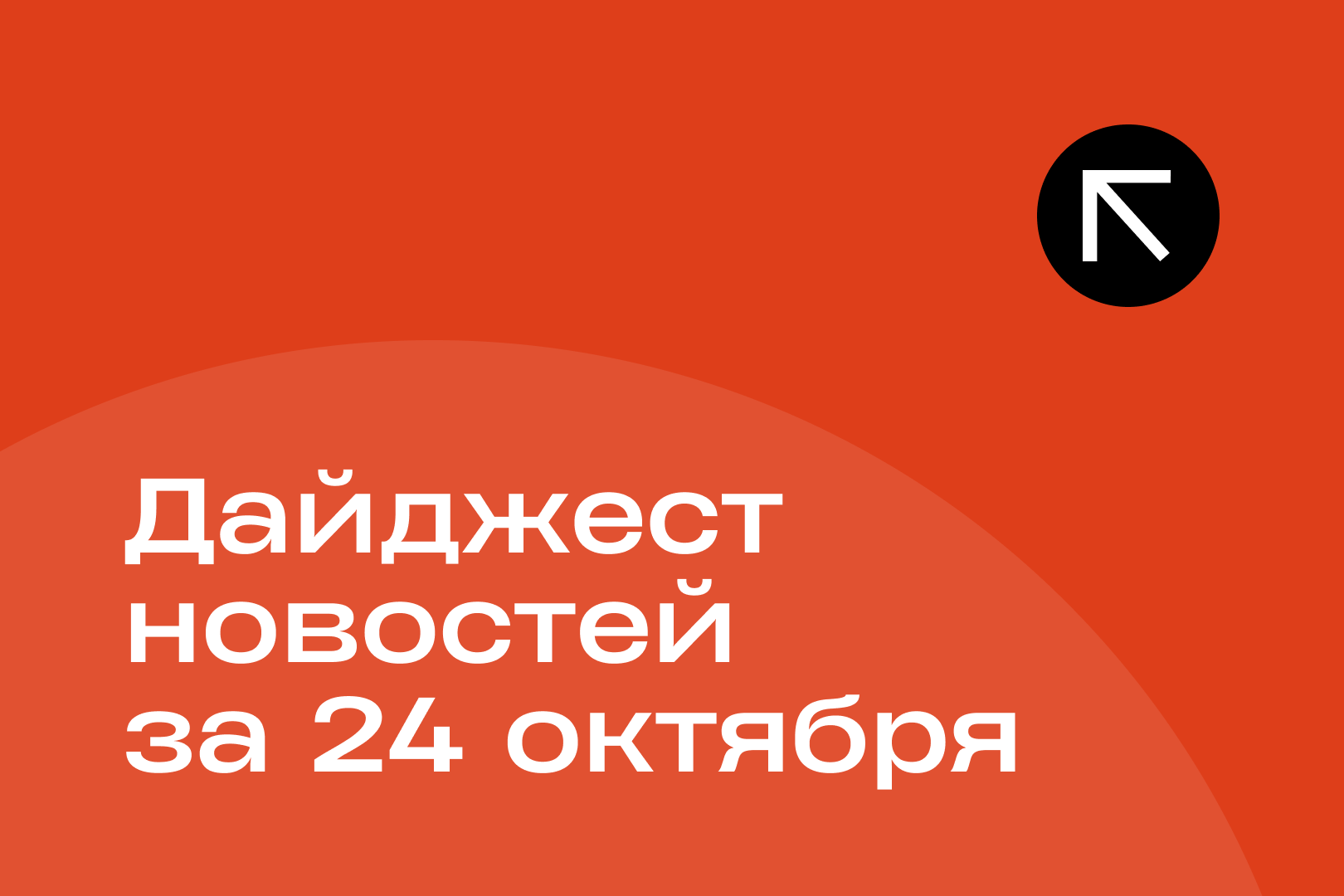 Дайджест новостей за 24 октября